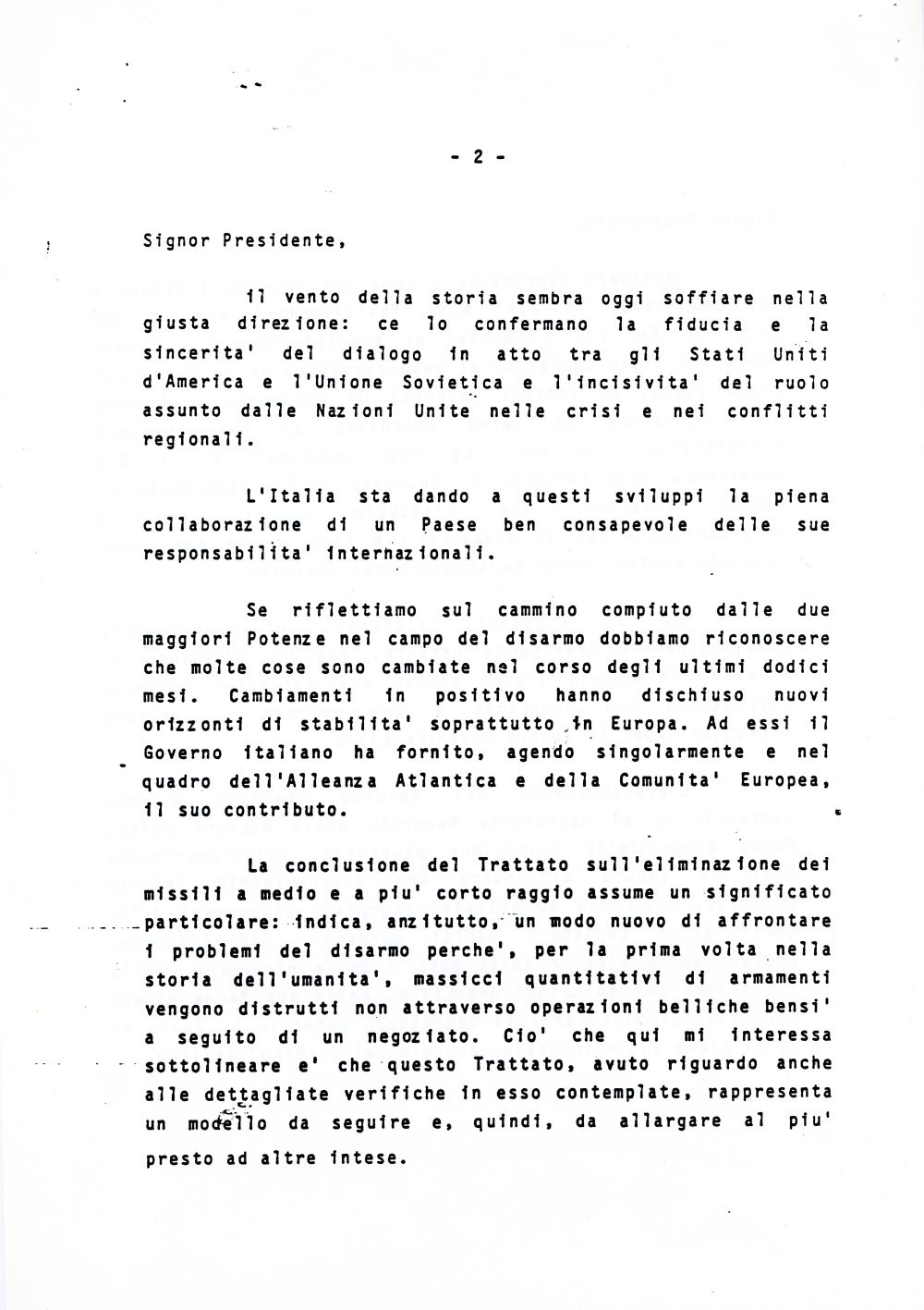 - 2 -

Signor Presidente,

il vento della storia sembra oggi soffiare nella giusta direzione: ce lo confermano la fiducia e la sincerita' del dialogo in atto tra gli Stati Uniti d'America e l'Unione Sovietica e l'incisivita' del ruolo assunto dalle Nazioni Unite nelle crisi e nei conflitti regionali.

L'Italia sta dando a questi sviluppi la piena collaborazione di un Paese ben consapevole delle sue responsabilita' internazionali.

Se riflettiamo sul cammino compiuto dalle due maggiori Potenze nel campo del disarmo dobbiamo riconoscere che molte cose sono cambiate nel corso degli ultimi dodici mesi. Cambiamenti in positivo hanno dischiuso nuovi orizzonti di stabilita' soprattutto in Europa. Ad essi il Governo italiano ha fornito, agendo singolarmente e nel quadro dell'Alleanza Atlantica e della Comunita' Europea, il suo contributo.

La conclusione del Trattato sull'eliminazione dei missili a medio e a piu' corto raggio assume un significato particolare: indica, anzitutto, un modo nuovo di affrontare i problemi del disarmo perche', per la prima volta nella storia dell'umanita', massicci quantitativi di armamenti vengono distrutti non attraverso operazioni belliche bensi' a seguito di un negoziato. Cio' che qui mi interessa sottolineare e' che questo Trattato, avuto riguardo anche alle dettagliate verifiche in esso contemplate, rappresenta un modello da seguire e, quindi, da allargare al piu' presto ad altre intese.